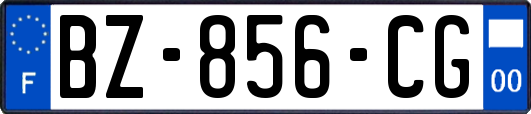 F
BZ-856-CG
00